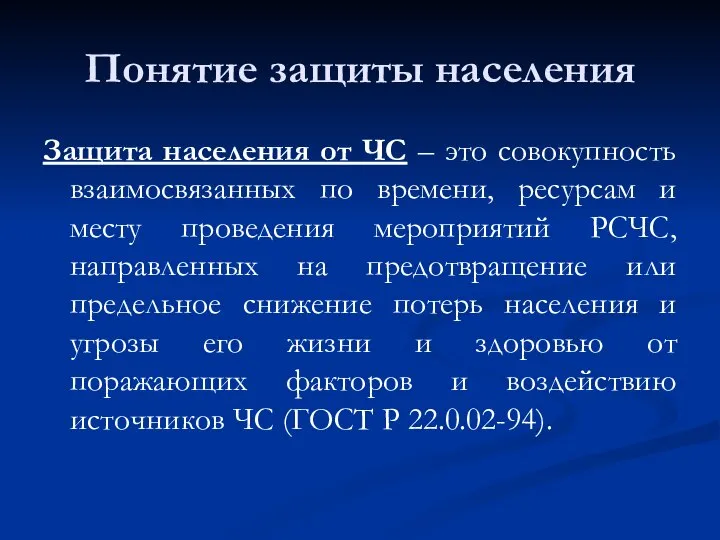 Понятие защиты населения

Защита населения от ЧС – это совокупность взаимосвязанных по времени, ресурсам и месту проведения мероприятий РСЧС, направленных на предотвращение или предельное снижение потерь населения и угрозы его жизни и здоровью от поражающих факторов и воздействию источников ЧС (ГОСТ Р 22.0.02-94).